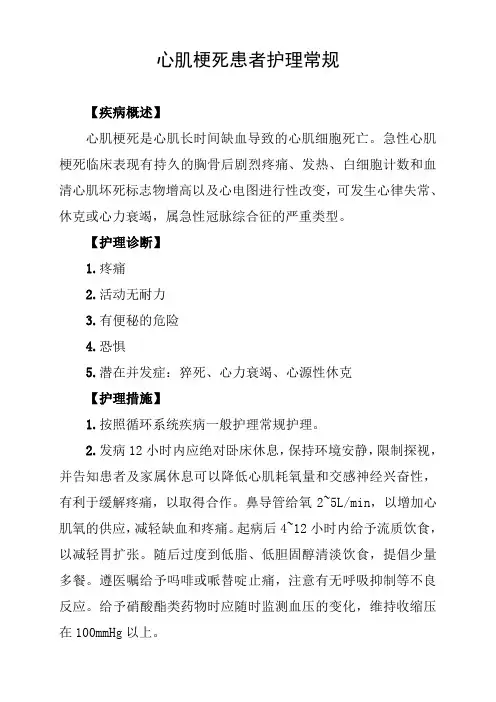 心肌梗死患者护理常规

【疾病概述】

心肌梗死是心肌长时间缺血导致的心肌细胞死亡。急性心肌梗死临床表现有持久的胸骨后剧烈疼痛、发热、白细胞计数和血清心肌坏死标志物增高以及心电图进行性改变，可发生心律失常、休克或心力衰竭，属急性冠脉综合征的严重类型。

【护理诊断】

1. 疼痛

2. 活动无耐力

3. 有便秘的危险

4. 恐惧

5. 潜在并发症：猝死、心力衰竭、心源性休克

【护理措施】

1. 按照循环系统疾病一般护理常规护理。

2. 发病 12 小时内应绝对卧床休息，保持环境安静，限制探视，并告知患者及家属休息可以降低心肌耗氧量和交感神经兴奋性，有利于缓解疼痛，以取得合作。鼻导管给氧 2~5L/min，以增加心肌氧的供应，减轻缺血和疼痛。起病后 4~12 小时内给予流质饮食，以减轻胃扩张。随后过度到低脂、低胆固醇清淡饮食，提倡少量多餐。遵医嘱给予吗啡或哌替啶止痛，注意有无呼吸抑制等不良反应。给予硝酸酯类药物时应随时监测血压的变化，维持收缩压在 100mmHg 以上。